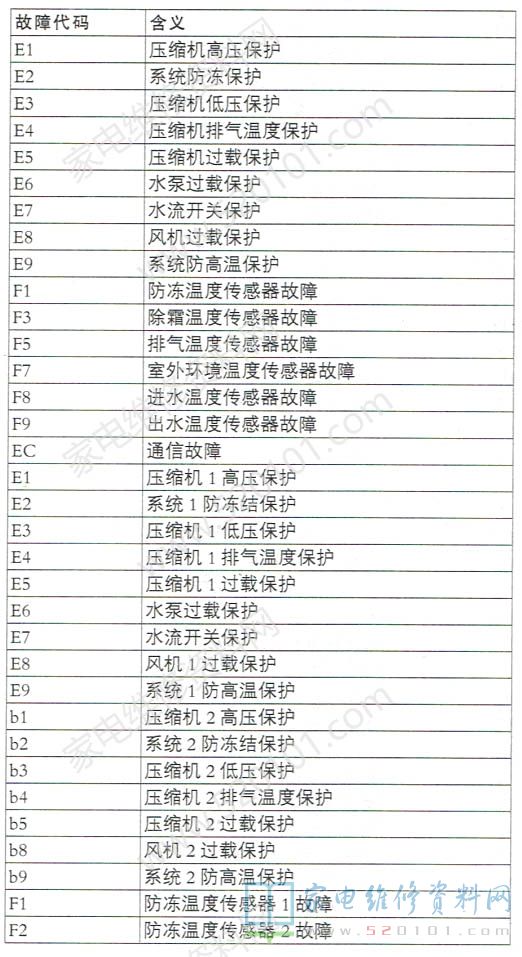 | 故障代码 | 含义 |
|---|---|
| E1 | 压缩机高压保护 |
| E2 | 系统防冻保护 |
| E3 | 压缩机低压保护 |
| E4 | 压缩机排气温度保护 |
| E5 | 压缩机过载保护 |
| E6 | 水泵过载保护 |
| E7 | 水流开关保护 |
| E8 | 风机过载保护 |
| E9 | 系统防高温保护 |
| F1 | 防冻温度传感器故障 |
| F3 | 除霜温度传感器故障 |
| F5 | 排气温度传感器故障 |
| F7 | 室外环境温度传感器故障 |
| F8 | 进水温度传感器故障 |
| F9 | 出水温度传感器故障 |
| EC | 通信故障 |
| E1 | 压缩机 1 高压保护 |
| E2 | 系统 1 防冻结保护 |
| E3 | 压缩机 1 低压保护 |
| E4 | 压缩机 1 排气温度保护 |
| E5 | 压缩机 1 过载保护 |
| E6 | 水泵过载保护 |
| E7 | 水流开关保护 |
| E8 | 风机 1 过载保护 |
| E9 | 系统 1 防高温保护 |
| b1 | 压缩机 2 高压保护 |
| b2 | 系统 2 防冻结保护 |
| b3 | 压缩机 2 低压保护 |
| b4 | 压缩机 2 排气温度保护 |
| b5 | 压缩机 2 过载保护 |
| b8 | 风机 2 过载保护 |
| b9 | 系统 2 防高温保护 |
| F1 | 防冻温度传感器 1 故障 |
| F2 | 防冻温度传感器 2 故障 |

家电维修资料网 www.520101.com